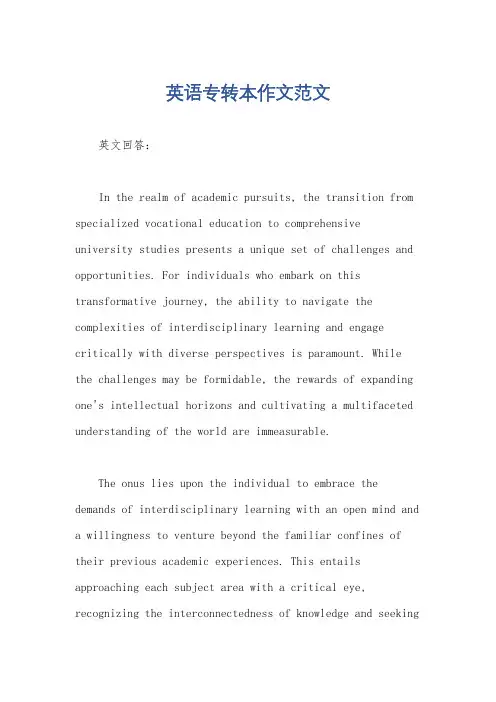 英语专转本作文范文

英文回答：

In the realm of academic pursuits, the transition from specialized vocational education to comprehensive university studies presents a unique set of challenges and opportunities. For individuals who embark on this transformative journey, the ability to navigate the complexities of interdisciplinary learning and engage critically with diverse perspectives is paramount. While the challenges may be formidable, the rewards of expanding one's intellectual horizons and cultivating a multifaceted understanding of the world are immeasurable.

The onus lies upon the individual to embrace the demands of interdisciplinary learning with an open mind and a willingness to venture beyond the familiar confines of their previous academic experiences. This entails approaching each subject area with a critical eye, recognizing the interconnectedness of knowledge and seeking